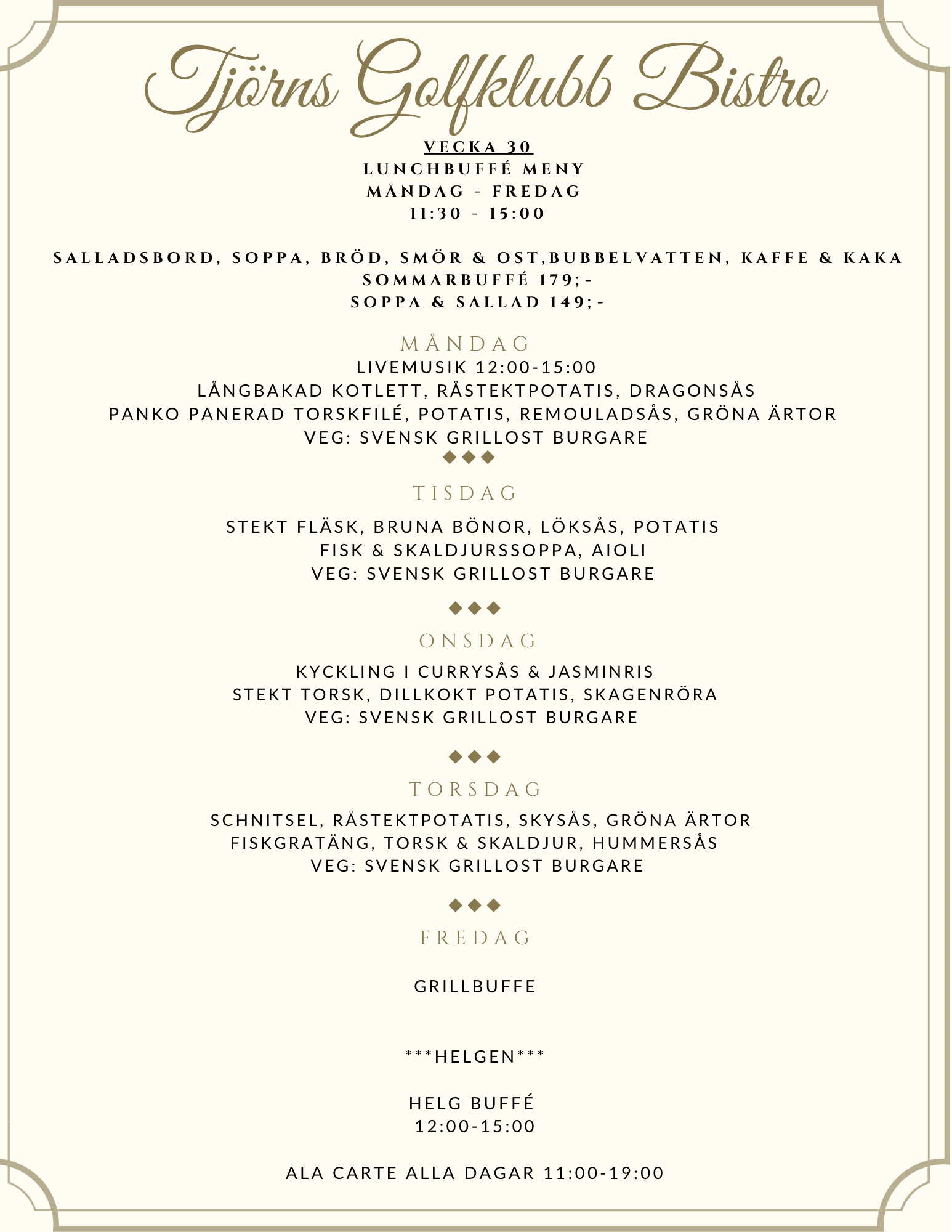 Tjörns Golfklubb Bistro

VECKA 30
LUNCHBUFFÉ MENY
MÅNDAG - FREDAG
11:30 - 15:00

SALLADSBORD, SOPPA, BRÖD, SMÖR & OST,BUBBELVATTEN, KAFFE & KAKA
SOMMARBUFFÉ 179;-
SOPPA & SALLAD 149;-

MÅNDAG
LIVEMUSIK 12:00-15:00
LÅNGBAKAD KOTLETT, RÅSTEKTPOTATIS, DRAGONSÅS
PANKO PANERAD TORSKFILÉ, POTATIS, REMOULADSÅS, GRÖNA ÄRTOR
VEG: SVENSK GRILLOST BURGARE

TISDAG

STEKT FLÄSK, BRUNA BÖNOR, LÖKSÅS, POTATIS
FISK & SKALDJURSSOPPA, AIOLI
VEG: SVENSK GRILLOST BURGARE

ONSDAG

KYCKLING I CURRYSÅS & JASMINRIS
STEKT TORSK, DILLKOKT POTATIS, SKAGENRÖRA
VEG: SVENSK GRILLOST BURGARE

TORSDAG

SCHNITSEL, RÅSTEKTPOTATIS, SKYSÅS, GRÖNA ÄRTOR
FISKGRATÄNG, TORSK & SKALDJUR, HUMMERSÅS
VEG: SVENSK GRILLOST BURGARE

FREDAG

GRILLBUFFE

***HELGEN***

HELG BUFFÉ
12:00-15:00

ALA CARTE ALLA DAGAR 11:00-19:00